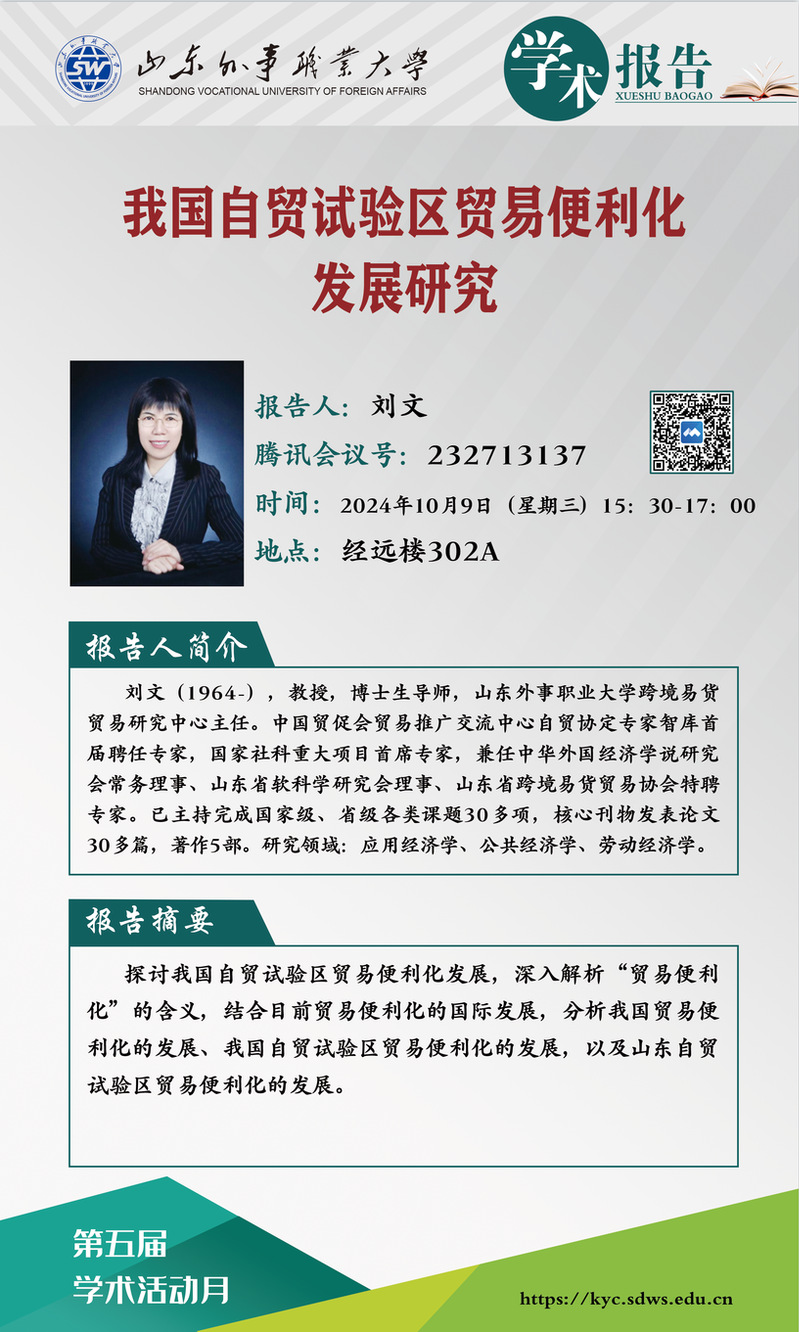 SW
山东外事职业大学
SHANDONG VOCATIONAL UNIVERSITY OF FOREIGN AFFAIRS

学术报告
XUESHU BAOGAO

我国自贸试验区贸易便利化发展研究

报告人：刘文
腾讯会议号：232713137
时间：2024年10月9日（星期三）15：30-17：00
地点：经远楼302A

报告人简介

刘文（1964-），教授，博士生导师，山东外事职业大学跨境易货贸易研究中心主任。中国贸促会贸易推广交流中心自贸协定专家智库首届聘任专家，国家社科重大项目首席专家，兼任中华外国经济学说研究会常务理事、山东省软科学研究会理事、山东省跨境易货贸易协会特聘专家。已主持完成国家级、省级各类课题30多项，核心刊物发表论文30多篇，著作5部。研究领域：应用经济学、公共经济学、劳动经济学。

报告摘要

探讨我国自贸试验区贸易便利化发展，深入解析“贸易便利化”的含义，结合目前贸易便利化的国际发展，分析我国贸易便利化的发展、我国自贸试验区贸易便利化的发展，以及山东自贸试验区贸易便利化的发展。

第五届
学术活动月

https://kyc.sdws.edu.cn